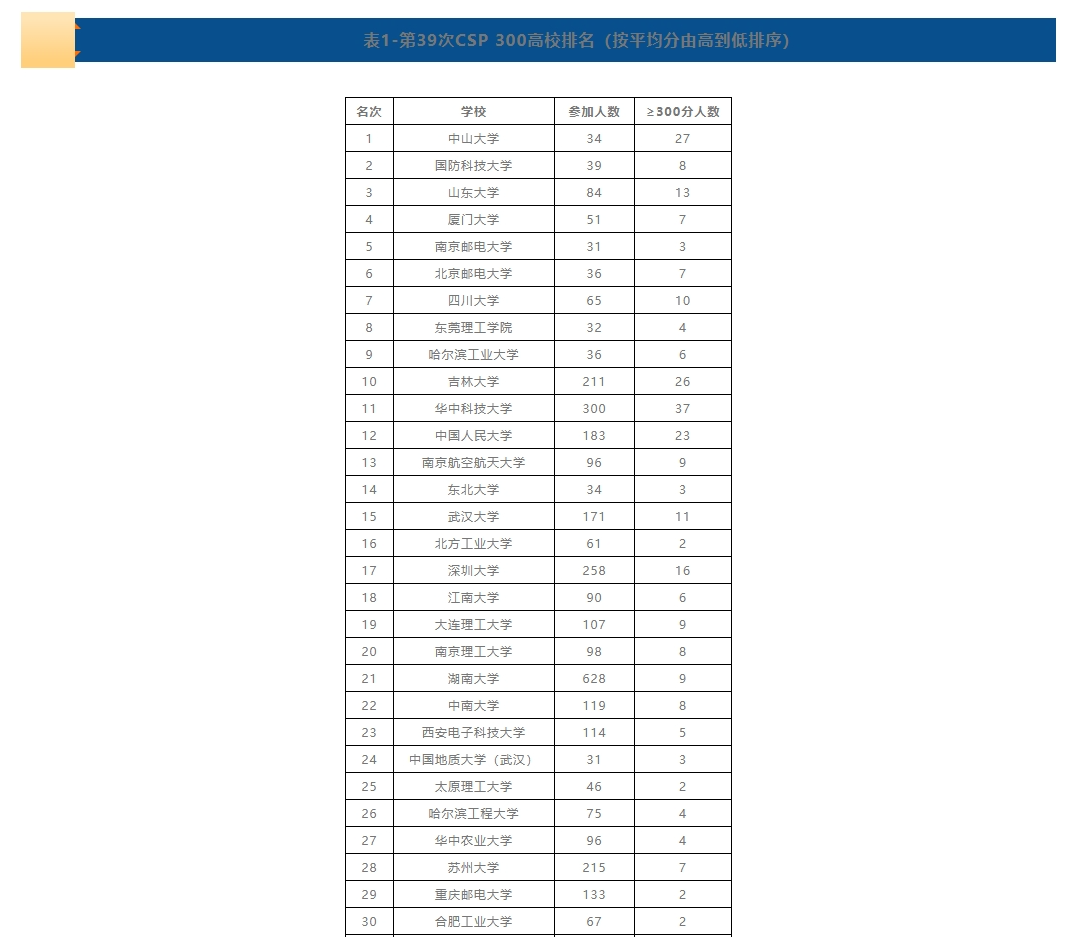 表1-第39次CSP 300高校排名（按平均分由高到低排序）

| 名次 | 学校 | 参加人数 | ≥300分人数 |
|---|---|---|---|
| 1 | 中山大学 | 34 | 27 |
| 2 | 国防科技大学 | 39 | 8 |
| 3 | 山东大学 | 84 | 13 |
| 4 | 厦门大学 | 51 | 7 |
| 5 | 南京邮电大学 | 31 | 3 |
| 6 | 北京邮电大学 | 36 | 7 |
| 7 | 四川大学 | 65 | 10 |
| 8 | 东莞理工学院 | 32 | 4 |
| 9 | 哈尔滨工业大学 | 36 | 6 |
| 10 | 吉林大学 | 211 | 26 |
| 11 | 华中科技大学 | 300 | 37 |
| 12 | 中国人民大学 | 183 | 23 |
| 13 | 南京航空航天大学 | 96 | 9 |
| 14 | 东北大学 | 34 | 3 |
| 15 | 武汉大学 | 171 | 11 |
| 16 | 北方工业大学 | 61 | 2 |
| 17 | 深圳大学 | 258 | 16 |
| 18 | 江南大学 | 90 | 6 |
| 19 | 大连理工大学 | 107 | 9 |
| 20 | 南京理工大学 | 98 | 8 |
| 21 | 湖南大学 | 628 | 9 |
| 22 | 中南大学 | 119 | 8 |
| 23 | 西安电子科技大学 | 114 | 5 |
| 24 | 中国地质大学（武汉） | 31 | 3 |
| 25 | 太原理工大学 | 46 | 2 |
| 26 | 哈尔滨工程大学 | 75 | 4 |
| 27 | 华中农业大学 | 96 | 4 |
| 28 | 苏州大学 | 215 | 7 |
| 29 | 重庆邮电大学 | 133 | 2 |
| 30 | 合肥工业大学 | 67 | 2 |